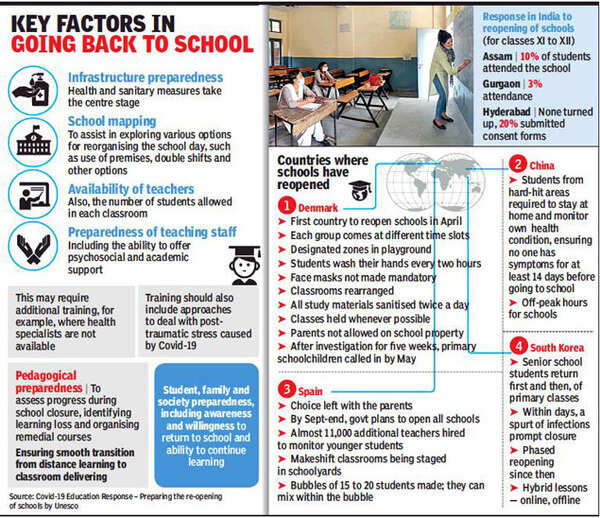 KEY FACTORS IN GOING BACK TO SCHOOL

Infrastructure preparedness
Health and sanitary measures take the centre stage

School mapping
To assist in exploring various options for reorganising the school day, such as use of premises, double shifts and other options

Availability of teachers
Also, the number of students allowed in each classroom

Preparedness of teaching staff
Including the ability to offer psychosocial and academic support

This may require additional training, for example, where health specialists are not available

Training should also include approaches to deal with post-traumatic stress caused by Covid-19

Pedagogical preparedness | To assess progress during school closure, identifying learning loss and organising remedial courses

Ensuring smooth transition from distance learning to classroom delivering

Student, family and society preparedness, including awareness and willingness to return to school and ability to continue learning

Source: Covid-19 Education Response – Preparing the re-opening of schools by Unesco

Response in India to reopening of schools (for classes XI to XII)
Assam | 10% of students attended the school
Gurgaon | 3% attendance
Hyderabad | None turned up, 20% submitted consent forms

Countries where schools have reopened

1 Denmark
➤ First country to reopen schools in April
➤ Each group comes at different time slots
➤ Designated zones in playground
➤ Students wash their hands every two hours
➤ Face masks not made mandatory
➤ Classrooms rearranged
➤ All study materials sanitised twice a day
➤ Classes held whenever possible
➤ Parents not allowed on school property
➤ After investigation for five weeks, primary schoolchildren called in by May

3 Spain
➤ Choice left with the parents
➤ By Sept-end, govt plans to open all schools
➤ Almost 11,000 additional teachers hired to monitor younger students
➤ Makeshift classrooms being staged in schoolyards
➤ Bubbles of 15 to 20 students made; they can mix within the bubble

2 China
➤ Students from hard-hit areas required to stay at home and monitor own health condition, ensuring no one has symptoms for at least 14 days before going to school
➤ Off-peak hours for schools

4 South Korea
➤ Senior school students return first and then, of primary classes
➤ Within days, a spurt of infections prompt closure
➤ Phased reopening since then
➤ Hybrid lessons — online, offline